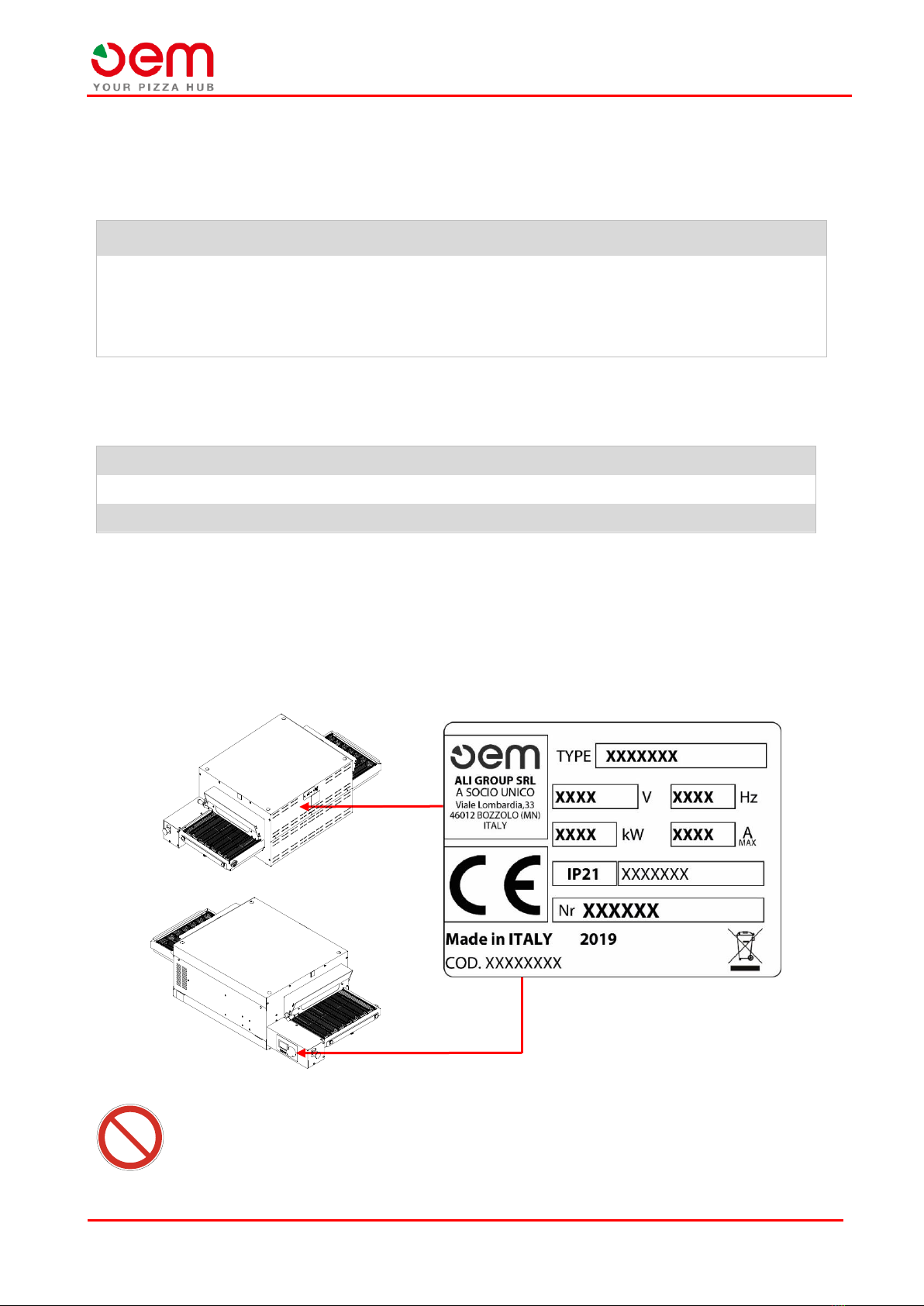 oem
YOUR PIZZA HUB

oem
ALI GROUP SRL
A SOCIO UNICO
Viale Lombardia,33
46012 BOZZOLO (MN)
ITALY

TYPE XXXXXXX

XXXX V XXXX Hz

XXXX kW XXXX A MAX

CE

IP21 XXXXXXX

Nr XXXXXX

Made in ITALY 2019

COD. XXXXXXXX